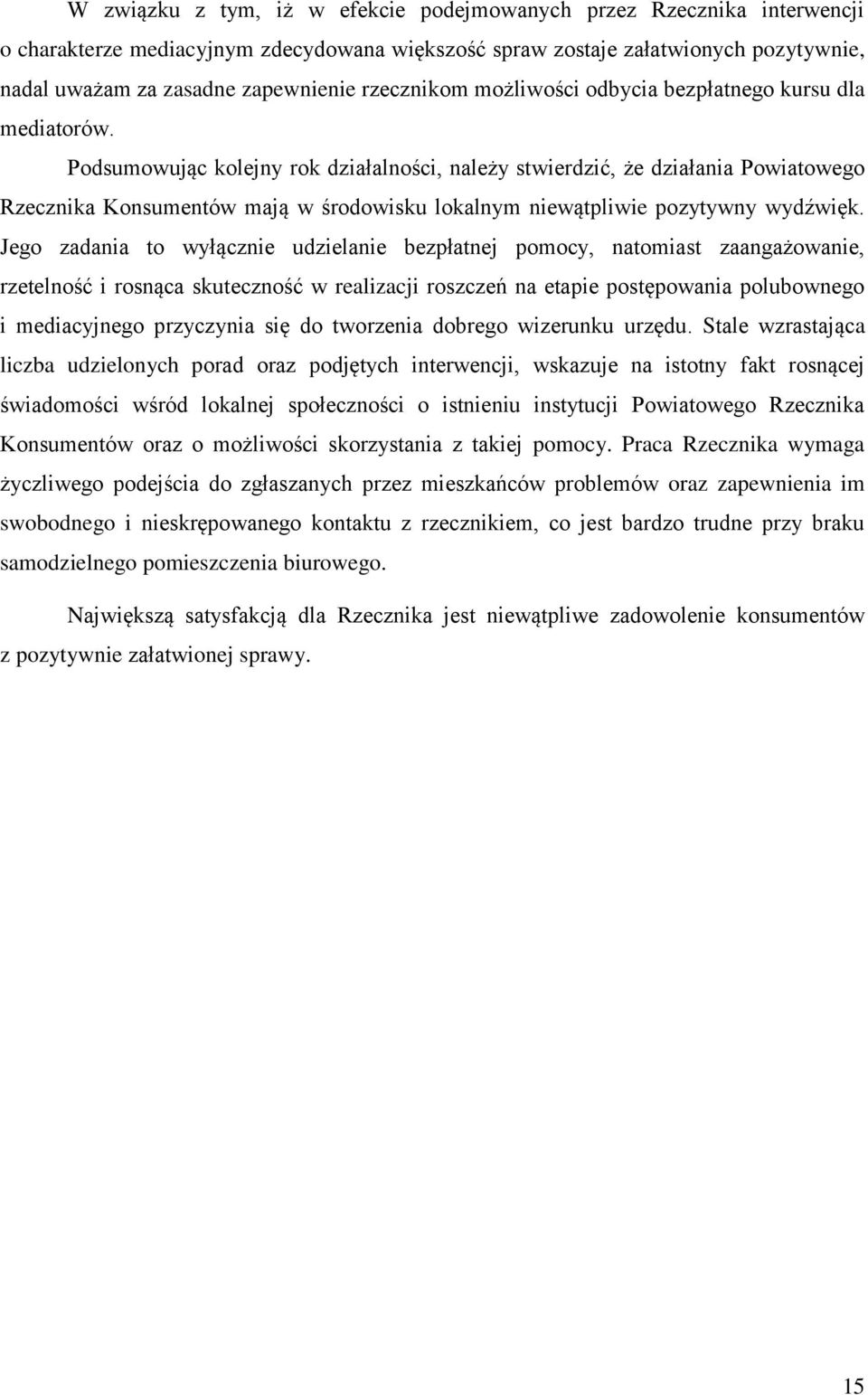 W związku z tym, iż w efekcie podejmowanych przez Rzecznika interwencji o charakterze mediacyjnym zdecydowana większość spraw zostaje załatwionych pozytywnie, nadal uważam za zasadne zapewnienie rzecznikom możliwości odbycia bezpłatnego kursu dla mediatorów.

Podsumowując kolejny rok działalności, należy stwierdzić, że działania Powiatowego Rzecznika Konsumentów mają w środowisku lokalnym niewątpliwie pozytywny wydźwięk. Jego zadania to wyłącznie udzielanie bezpłatnej pomocy, natomiast zaangażowanie, rzetelność i rosnąca skuteczność w realizacji roszczeń na etapie postępowania polubownego i mediacyjnego przyczynia się do tworzenia dobrego wizerunku urzędu. Stale wzrastająca liczba udzielonych porad oraz podjętych interwencji, wskazuje na istotny fakt rosnącej świadomości wśród lokalnej społeczności o istnieniu instytucji Powiatowego Rzecznika Konsumentów oraz o możliwości skorzystania z takiej pomocy. Praca Rzecznika wymaga życzliwego podejścia do zgłaszanych przez mieszkańców problemów oraz zapewnienia im swobodnego i nieskrępowanego kontaktu z rzecznikiem, co jest bardzo trudne przy braku samodzielnego pomieszczenia biurowego.

Największą satysfakcją dla Rzecznika jest niewątpliwe zadowolenie konsumentów z pozytywnie załatwionej sprawy.

15